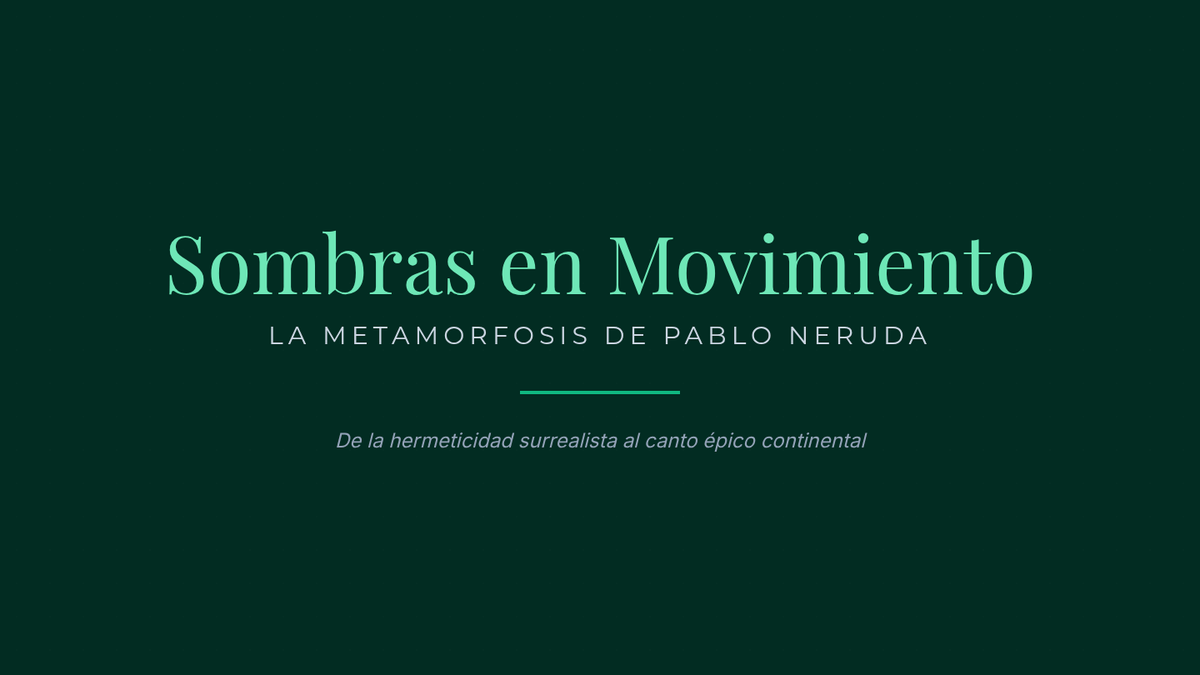 Sombras en Movimiento

LA METAMORFOSIS DE PABLO NERUDA

De la hermeticidad surrealista al canto épico continental